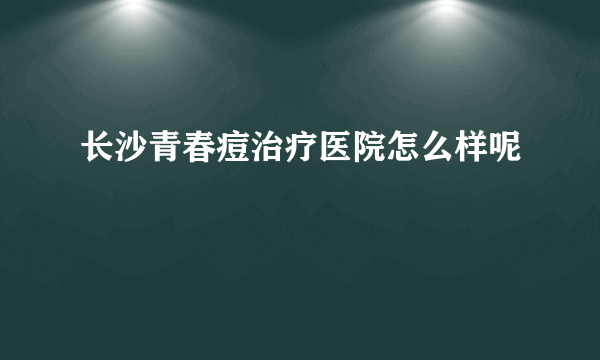 长沙青春痘治疗医院怎么样呢